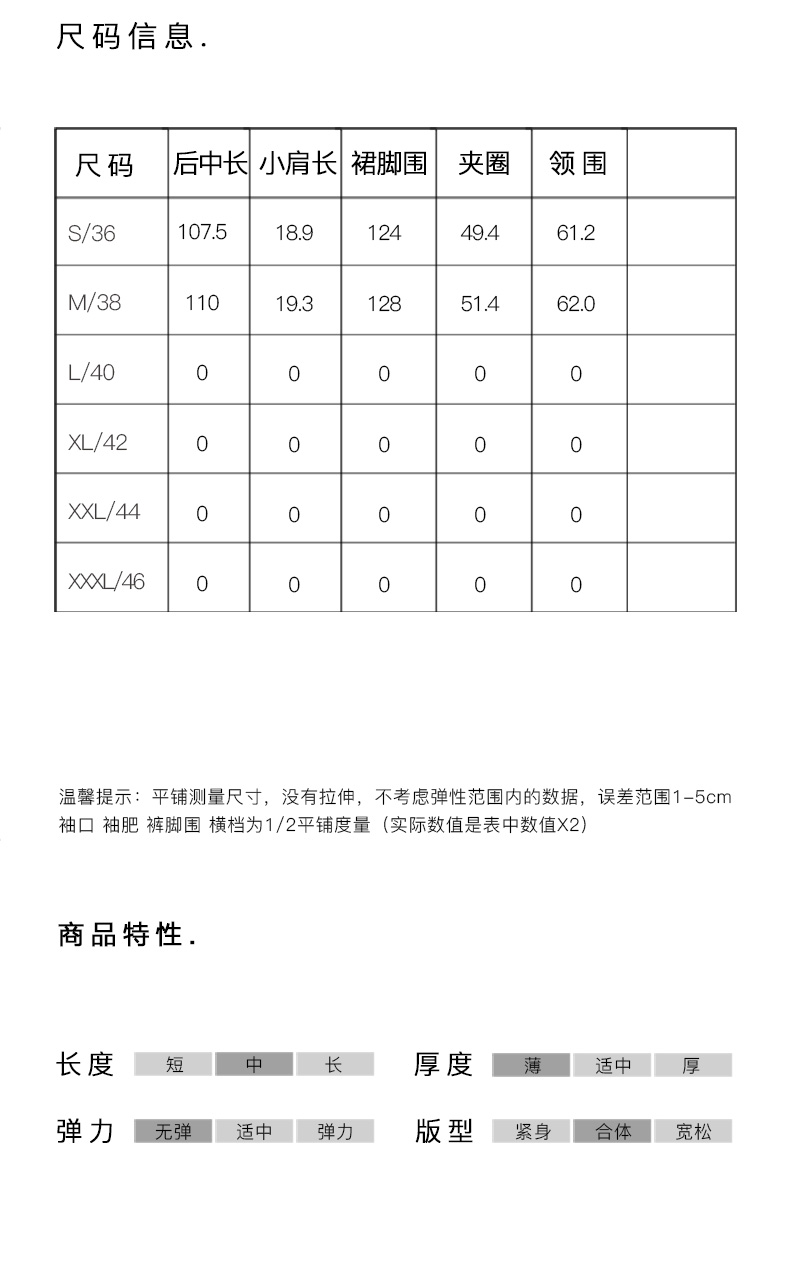 尺码信息.

| 尺码 | 后中长 | 小肩长 | 裙脚围 | 夹圈 | 领围 |  |
|---|---|---|---|---|---|---|
| S/36 | 107.5 | 18.9 | 124 | 49.4 | 61.2 |  |
| M/38 | 110 | 19.3 | 128 | 51.4 | 62.0 |  |
| L/40 | 0 | 0 | 0 | 0 | 0 |  |
| XL/42 | 0 | 0 | 0 | 0 | 0 |  |
| XXL/44 | 0 | 0 | 0 | 0 | 0 |  |
| XXXL/46 | 0 | 0 | 0 | 0 | 0 |  |

温馨提示：平铺测量尺寸，没有拉伸，不考虑弹性范围内的数据，误差范围1-5cm
袖口 袖肥 裤脚围 横档为1/2平铺度量（实际数值是表中数值X2）

商品特性.

长度 短 中 长
厚度 薄 适中 厚
弹力 无弹 适中 弹力
版型 紧身 合体 宽松